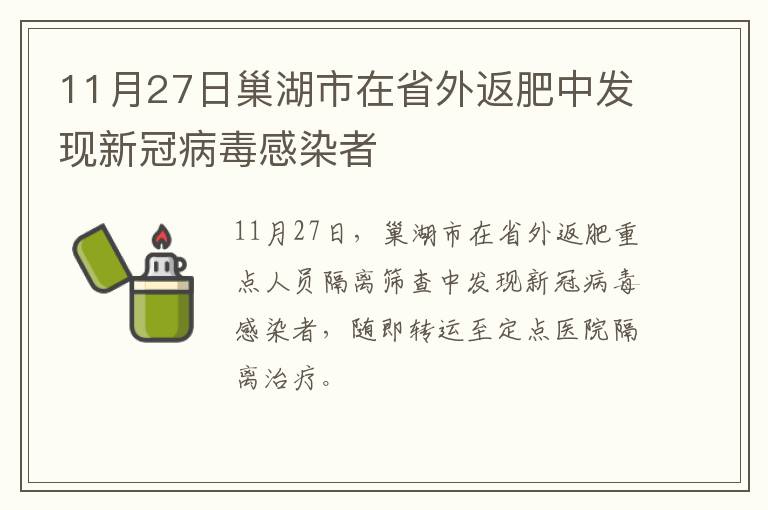 11月27日巢湖市在省外返肥中发现新冠病毒感染者

11月27日，巢湖市在省外返肥重点人员隔离筛查中发现新冠病毒感染者，随即转运至定点医院隔离治疗。